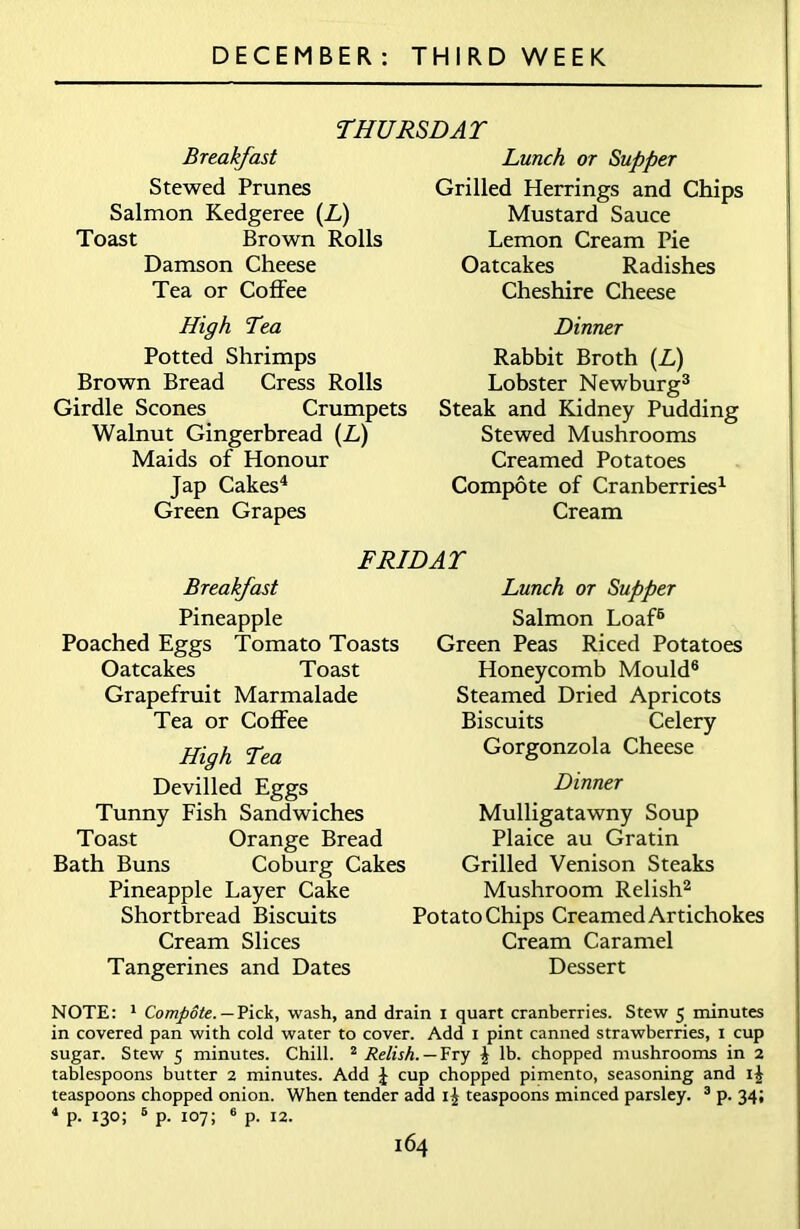 DECEMBER: THIRD WEEK

THURSDAY

Breakfast
Stewed Prunes
Salmon Kedgeree (L)
Toast Brown Rolls
Damson Cheese
Tea or Coffee

High Tea
Potted Shrimps
Brown Bread Cress Rolls
Girdle Scones Crumpets
Walnut Gingerbread (L)
Maids of Honour
Jap Cakes$^{4}$
Green Grapes

Lunch or Supper
Grilled Herrings and Chips
Mustard Sauce
Lemon Cream Pie
Oatcakes Radishes
Cheshire Cheese

Dinner
Rabbit Broth (L)
Lobster Newburg$^{3}$
Steak and Kidney Pudding
Stewed Mushrooms
Creamed Potatoes
Compôte of Cranberries$^{1}$
Cream

FRIDAY

Breakfast
Pineapple
Poached Eggs Tomato Toasts
Oatcakes Toast
Grapefruit Marmalade
Tea or Coffee

High Tea
Devilled Eggs
Tunny Fish Sandwiches
Toast Orange Bread
Bath Buns Coburg Cakes
Pineapple Layer Cake
Shortbread Biscuits
Cream Slices
Tangerines and Dates

Lunch or Supper
Salmon Loaf$^{5}$
Green Peas Riced Potatoes
Honeycomb Mould$^{6}$
Steamed Dried Apricots
Biscuits Celery
Gorgonzola Cheese

Dinner
Mulligatawny Soup
Plaice au Gratin
Grilled Venison Steaks
Mushroom Relish$^{2}$
Potato Chips Creamed Artichokes
Cream Caramel
Dessert

NOTE: $^{1}$ Compôte.—Pick, wash, and drain 1 quart cranberries. Stew 5 minutes in covered pan with cold water to cover. Add 1 pint canned strawberries, 1 cup sugar. Stew 5 minutes. Chill. $^{2}$ Relish.—Fry $\frac{1}{2}$ lb. chopped mushrooms in 2 tablespoons butter 2 minutes. Add $\frac{1}{4}$ cup chopped pimento, seasoning and $1\frac{1}{2}$ teaspoons chopped onion. When tender add $1\frac{1}{2}$ teaspoons minced parsley. $^{3}$ p. 34; $^{4}$ p. 130; $^{5}$ p. 107; $^{6}$ p. 12.

164